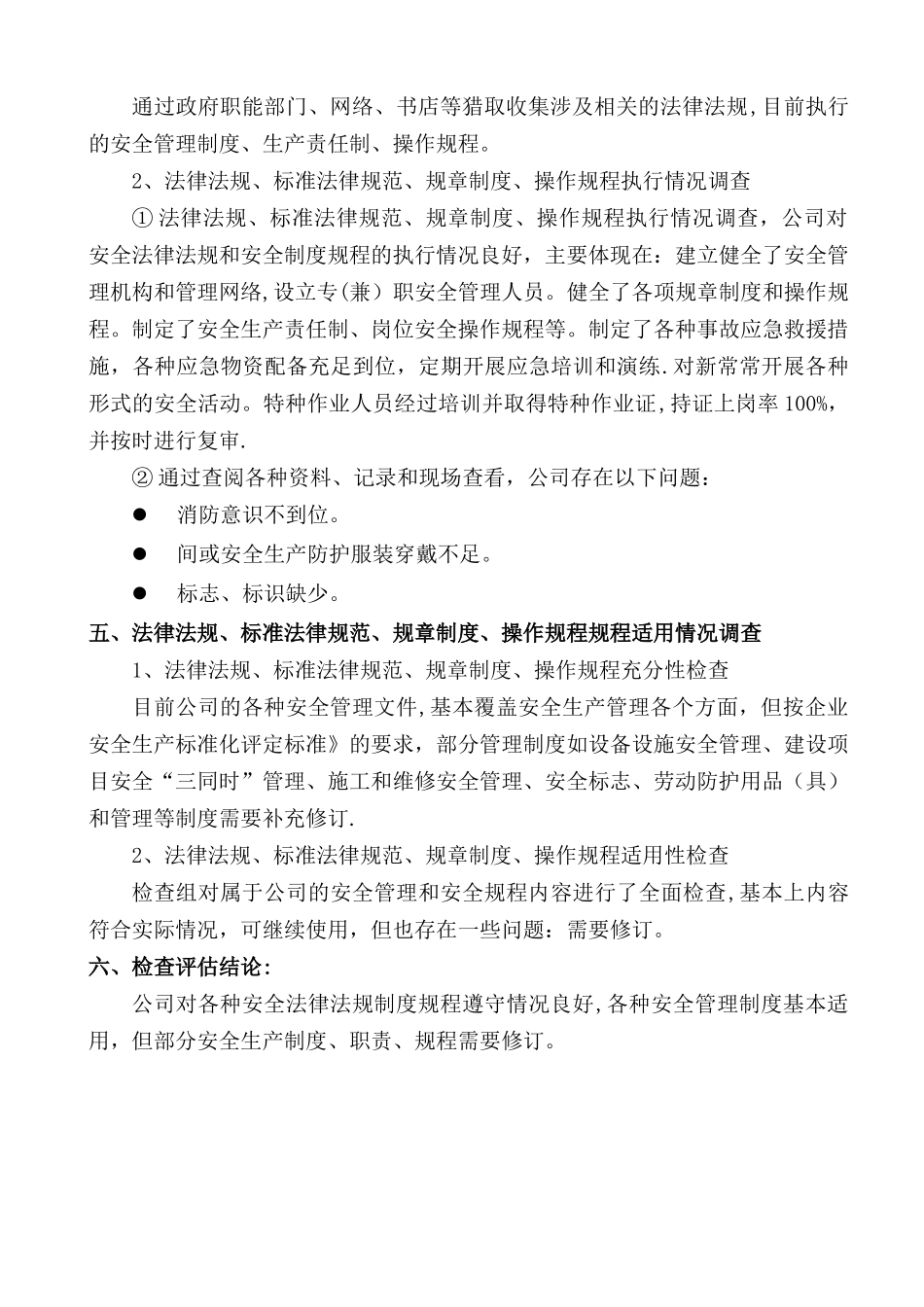 通过政府职能部门、网络、书店等猎取收集涉及相关的法律法规,目前执行的安全管理制度、生产责任制、操作规程。

2、法律法规、标准法律规范、规章制度、操作规程执行情况调查

① 法律法规、标准法律规范、规章制度、操作规程执行情况调查，公司对安全法律法规和安全制度规程的执行情况良好，主要体现在：建立健全了安全管理机构和管理网络,设立专(兼）职安全管理人员。健全了各项规章制度和操作规程。制定了安全生产责任制、岗位安全操作规程等。制定了各种事故应急救援措施，各种应急物资配备充足到位，定期开展应急培训和演练.对新常常开展各种形式的安全活动。特种作业人员经过培训并取得特种作业证,持证上岗率100%，并按时进行复审.

② 通过查阅各种资料、记录和现场查看，公司存在以下问题：

● 消防意识不到位。

● 间或安全生产防护服装穿戴不足。

● 标志、标识缺少。

五、法律法规、标准法律规范、规章制度、操作规程规程适用情况调查

1、法律法规、标准法律规范、规章制度、操作规程充分性检查

目前公司的各种安全管理文件,基本覆盖安全生产管理各个方面，但按企业安全生产标准化评定标准》的要求，部分管理制度如设备设施安全管理、建设项目安全“三同时”管理、施工和维修安全管理、安全标志、劳动防护用品（具）和管理等制度需要补充修订.

2、法律法规、标准法律规范、规章制度、操作规程适用性检查

检查组对属于公司的安全管理和安全规程内容进行了全面检查,基本上内容符合实际情况，可继续使用，但也存在一些问题：需要修订。

六、检查评估结论:

公司对各种安全法律法规制度规程遵守情况良好,各种安全管理制度基本适用，但部分安全生产制度、职责、规程需要修订。